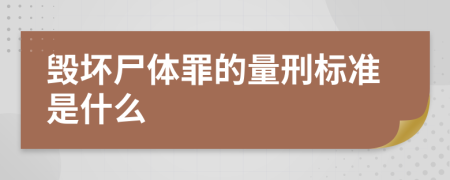 毁坏尸体罪的量刑标准是什么